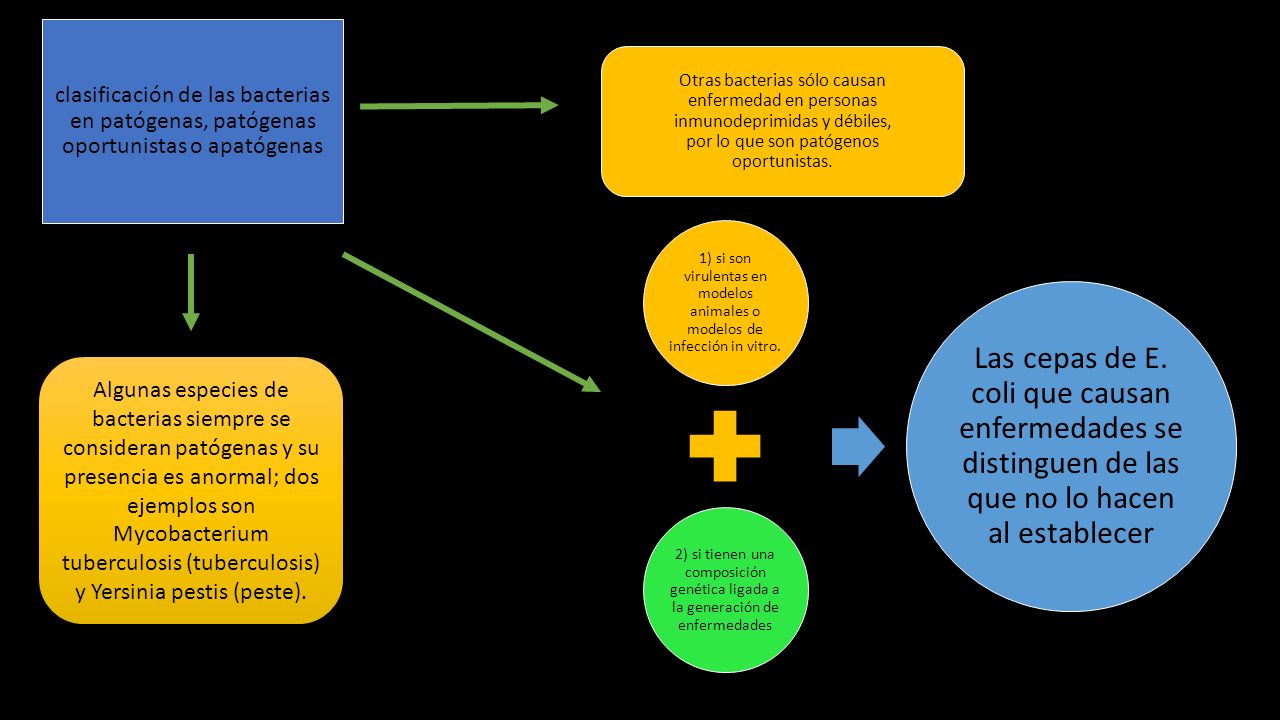 clasificación de las bacterias en patógenas, patógenas oportunistas o apatógenas

Otras bacterias sólo causan enfermedad en personas inmunodeprimidas y débiles, por lo que son patógenos oportunistas.

Algunas especies de bacterias siempre se consideran patógenas y su presencia es anormal; dos ejemplos son Mycobacterium tuberculosis (tuberculosis) y Yersinia pestis (peste).

1) si son virulentas en modelos animales o modelos de infección in vitro.

2) si tienen una composición genética ligada a la generación de enfermedades

Las cepas de E. coli que causan enfermedades se distinguen de las que no lo hacen al establecer